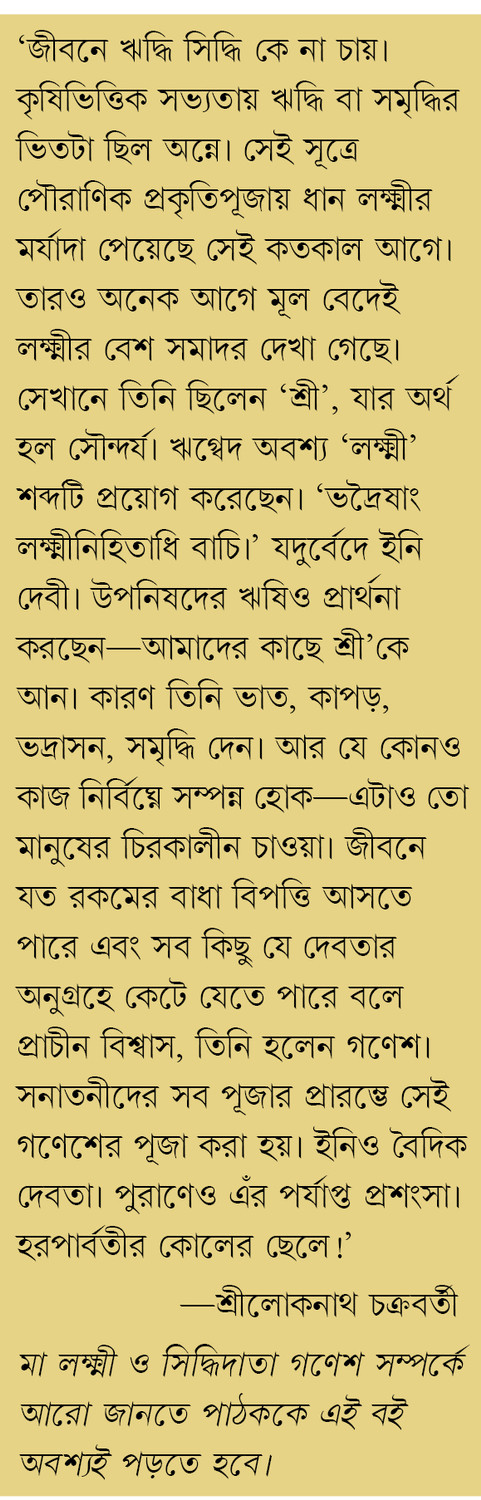 'জীবনে ঋদ্ধি সিদ্ধি কে না চায়। কৃষিভিত্তিক সভ্যতায় ঋদ্ধি বা সমৃদ্ধির ভিতটা ছিল অন্নে। সেই সূত্রে পৌরাণিক প্রকৃতিপূজায় ধান লক্ষ্মীর মর্যাদা পেয়েছে সেই কতকাল আগে। তারও অনেক আগে মূল বেদেই লক্ষ্মীর বেশ সমাদর দেখা গেছে। সেখানে তিনি ছিলেন 'শ্রী', যার অর্থ হল সৌন্দর্য। ঋগ্বেদ অবশ্য 'লক্ষ্মী' শব্দটি প্রয়োগ করেছেন। 'ভদ্রৈষাং লক্ষ্মীনিহিতাধি বাচি।' যদুর্বেদে ইনি দেবী। উপনিষদের ঋষিও প্রার্থনা করছেন—আমাদের কাছে শ্রী'কে আন। কারণ তিনি ভাত, কাপড়, ভদ্রাসন, সমৃদ্ধি দেন। আর যে কোনও কাজ নির্বিঘ্নে সম্পন্ন হোক—এটাও তো মানুষের চিরকালীন চাওয়া। জীবনে যত রকমের বাধা বিপত্তি আসতে পারে এবং সব কিছু যে দেবতার অনুগ্রহে কেটে যেতে পারে বলে প্রাচীন বিশ্বাস, তিনি হলেন গণেশ। সনাতনীদের সব পূজার প্রারম্ভে সেই গণেশের পূজা করা হয়। ইনিও বৈদিক দেবতা। পুরাণেও এঁর পর্যাপ্ত প্রশংসা। হরপার্বতীর কোলের ছেলে!'

—শ্রীলোকনাথ চক্রবর্তী

মা লক্ষ্মী ও সিদ্ধিদাতা গণেশ সম্পর্কে আরো জানতে পাঠককে এই বই অবশ্যই পড়তে হবে।